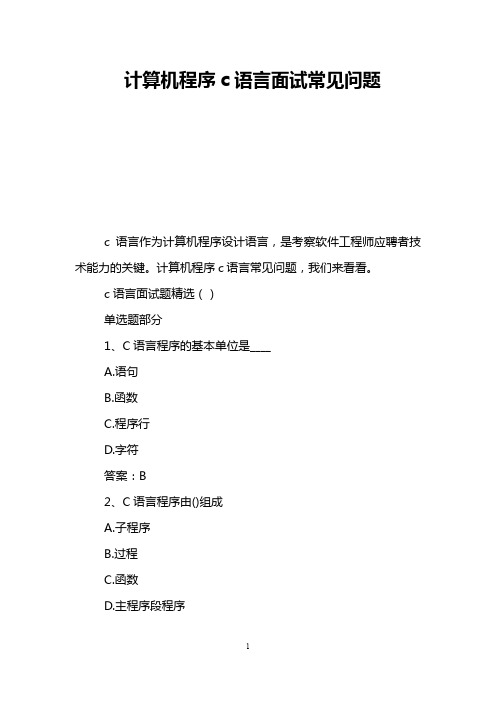 计算机程序 c 语言面试常见问题

c 语言作为计算机程序设计语言，是考察软件工程师应聘者技术能力的关键。计算机程序 c 语言常见问题，我们来看看。

c 语言面试题精选（ ）

单选题部分

1、C 语言程序的基本单位是____

A.语句

B.函数

C.程序行

D.字符

答案：B

2、C 语言程序由()组成

A.子程序

B.过程

C.函数

D.主程序段程序

1